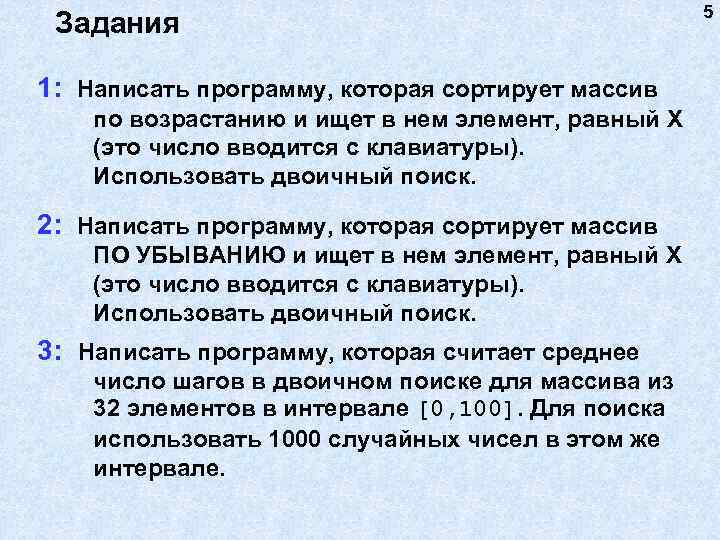 Задания

5

1: Написать программу, которая сортирует массив по возрастанию и ищет в нем элемент, равный X (это число вводится с клавиатуры). Использовать двоичный поиск.

2: Написать программу, которая сортирует массив ПО УБЫВАНИЮ и ищет в нем элемент, равный X (это число вводится с клавиатуры). Использовать двоичный поиск.

3: Написать программу, которая считает среднее число шагов в двоичном поиске для массива из 32 элементов в интервале [0,100]. Для поиска использовать 1000 случайных чисел в этом же интервале.